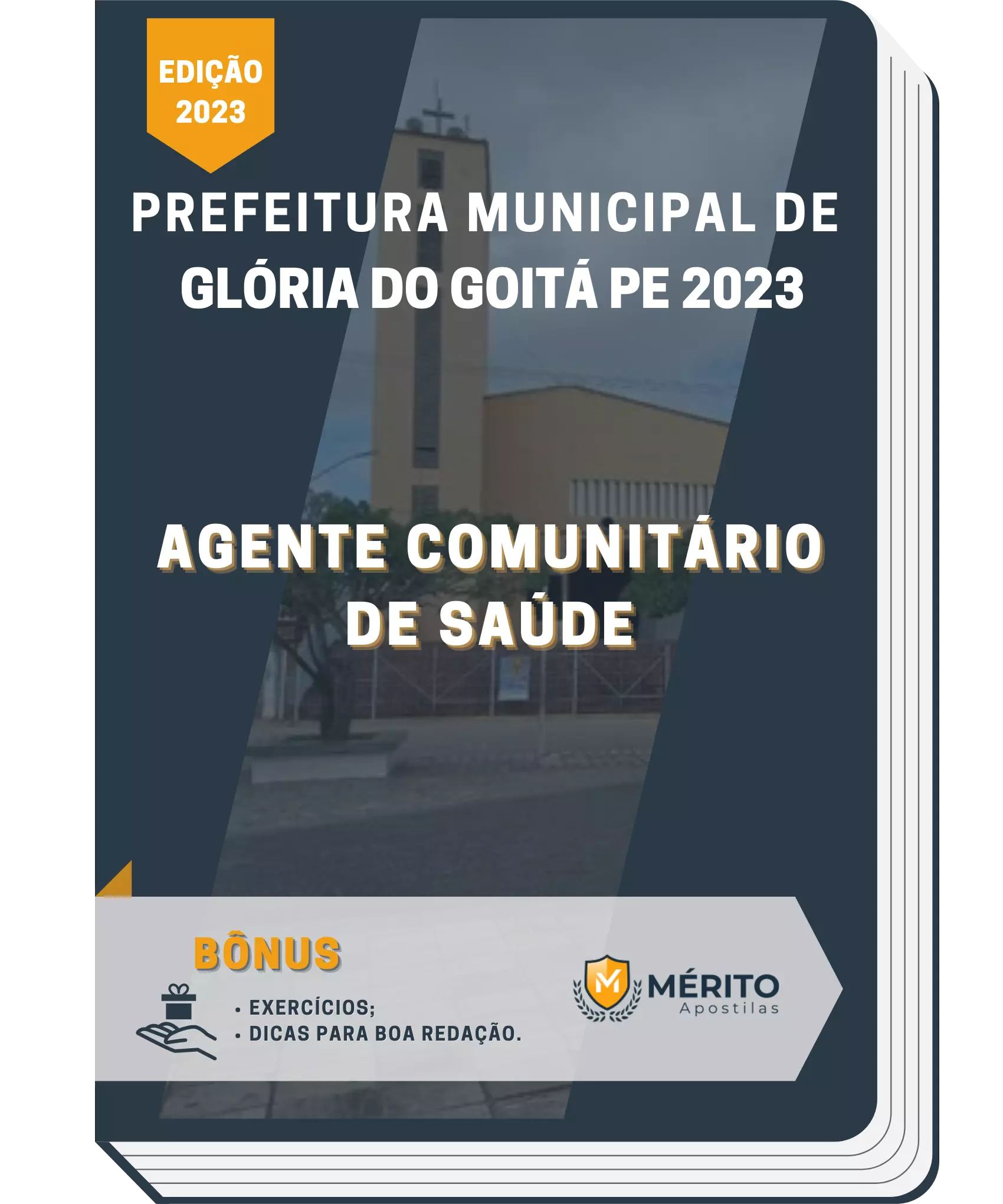 EDIÇÃO
2023

PREFEITURA MUNICIPAL DE GLÓRIA DO GOITÁ PE 2023

AGENTE COMUNITÁRIO DE SAÚDE

BÔNUS

• EXERCÍCIOS;
• DICAS PARA BOA REDAÇÃO.

M MÉRITO
Apostilas